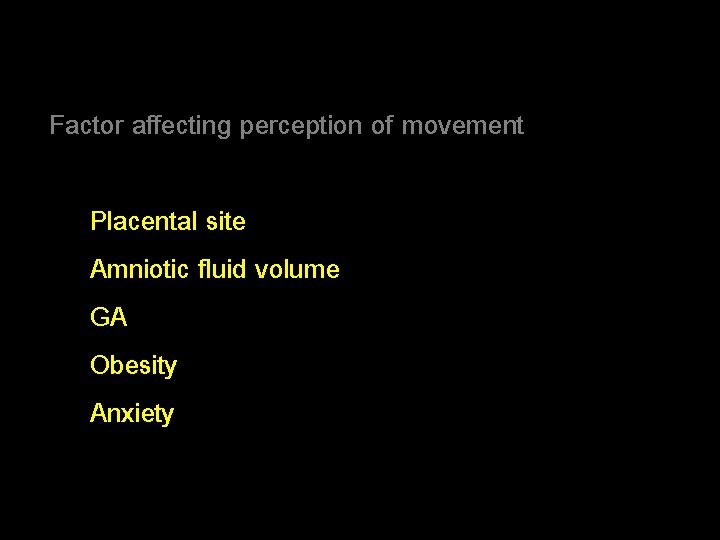 Factor affecting perception of movement

Placental site

Amniotic fluid volume

GA

Obesity

Anxiety